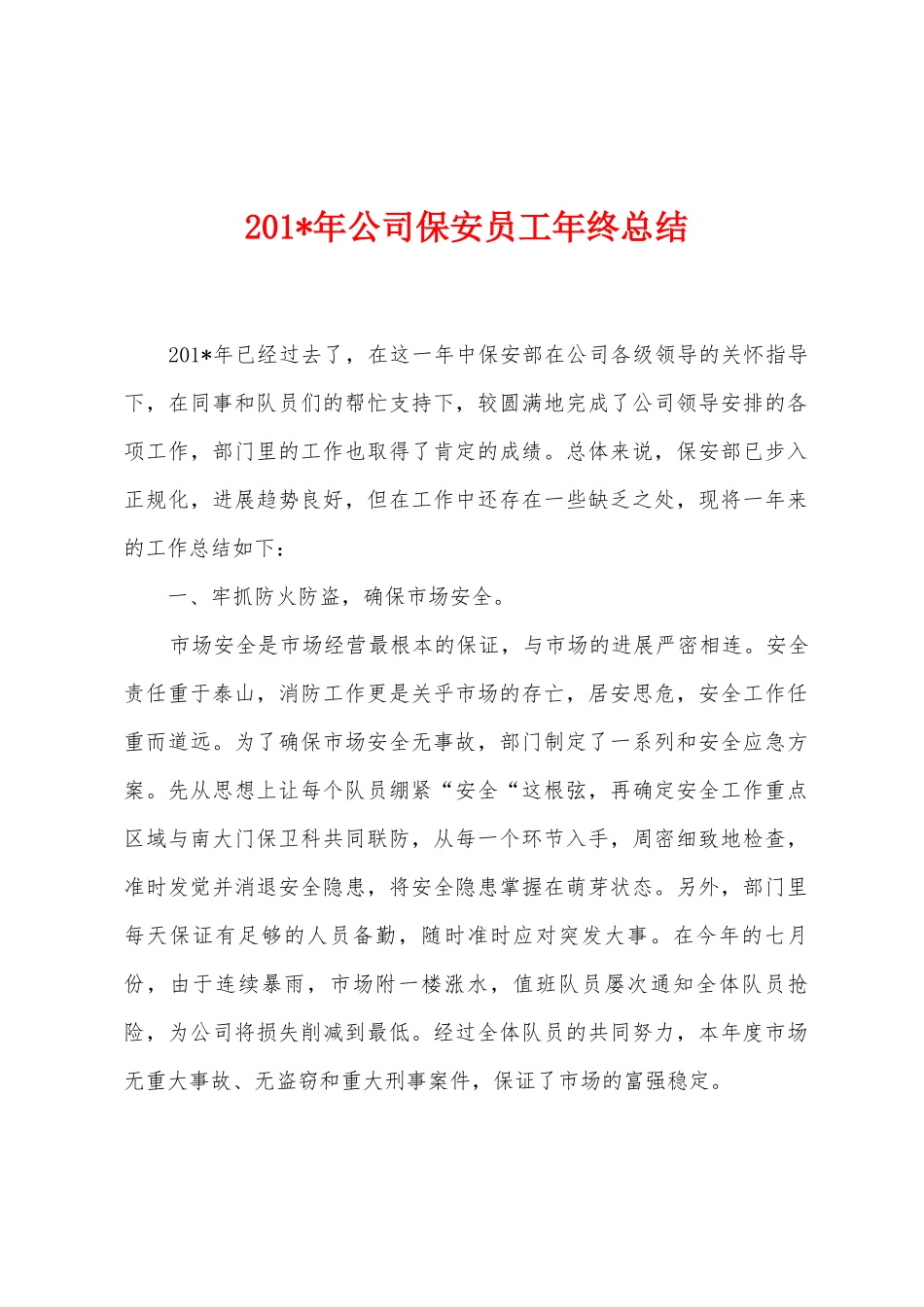 201*年公司保安员工年终总结

201*年已经过去了，在这一年中保安部在公司各级领导的关怀指导下，在同事和队员们的帮忙支持下，较圆满地完成了公司领导安排的各项工作，部门里的工作也取得了肯定的成绩。总体来说，保安部已步入正规化，进展趋势良好，但在工作中还存在一些缺乏之处，现将一年来的工作总结如下：

一、牢抓防火防盗，确保市场安全。

市场安全是市场经营最根本的保证，与市场的进展严密相连。安全责任重于泰山，消防工作更是关乎市场的存亡，居安思危，安全工作任重而道远。为了确保市场安全无事故，部门制定了一系列和安全应急方案。先从思想上让每个队员绷紧“安全“这根弦，再确定安全工作重点区域与南大门保卫科共同联防，从每一个环节入手，周密细致地检查，准时发觉并消退安全隐患，将安全隐患掌握在萌芽状态。另外，部门里每天保证有足够的人员备勤，随时准时应对突发大事。在今年的七月份，由于连续暴雨，市场附一楼涨水，值班队员屡次通知全体队员抢险，为公司将损失削减到最低。经过全体队员的共同努力，本年度市场无重大事故、无盗窃和重大刑事案件，保证了市场的富强稳定。